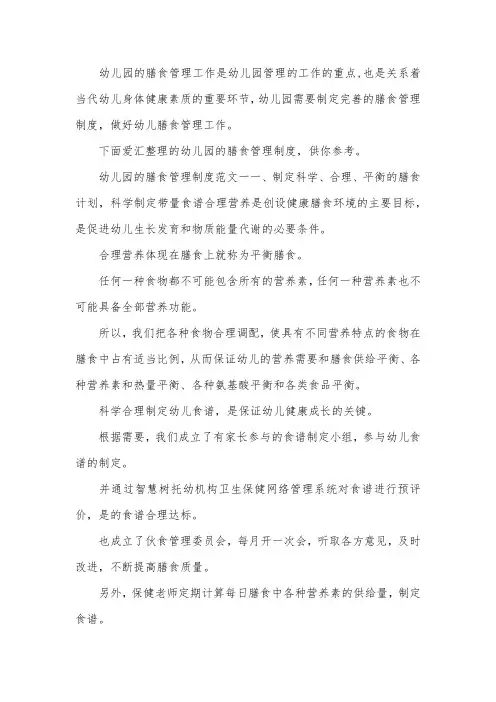 幼儿园的膳食管理工作是幼儿园管理的工作的重点,也是关系着当代幼儿身体健康素质的重要环节，幼儿园需要制定完善的膳食管理制度，做好幼儿膳食管理工作。

下面爱汇整理的幼儿园的膳食管理制度，供你参考。

幼儿园的膳食管理制度范文一一、制定科学、合理、平衡的膳食计划，科学制定带量食谱合理营养是创设健康膳食环境的主要目标，是促进幼儿生长发育和物质能量代谢的必要条件。

合理营养体现在膳食上就称为平衡膳食。

任何一种食物都不可能包含所有的营养素，任何一种营养素也不可能具备全部营养功能。

所以，我们把各种食物合理调配，使具有不同营养特点的食物在膳食中占有适当比例，从而保证幼儿的营养需要和膳食供给平衡、各种营养素和热量平衡、各种氨基酸平衡和各类食品平衡。

科学合理制定幼儿食谱，是保证幼儿健康成长的关键。

根据需要，我们成立了有家长参与的食谱制定小组，参与幼儿食谱的制定。

并通过智慧树托幼机构卫生保健网络管理系统对食谱进行预评价，是的食谱合理达标。

也成立了伙食管理委员会，每月开一次会，听取各方意见，及时改进，不断提高膳食质量。

另外，保健老师定期计算每日膳食中各种营养素的供给量，制定食谱。